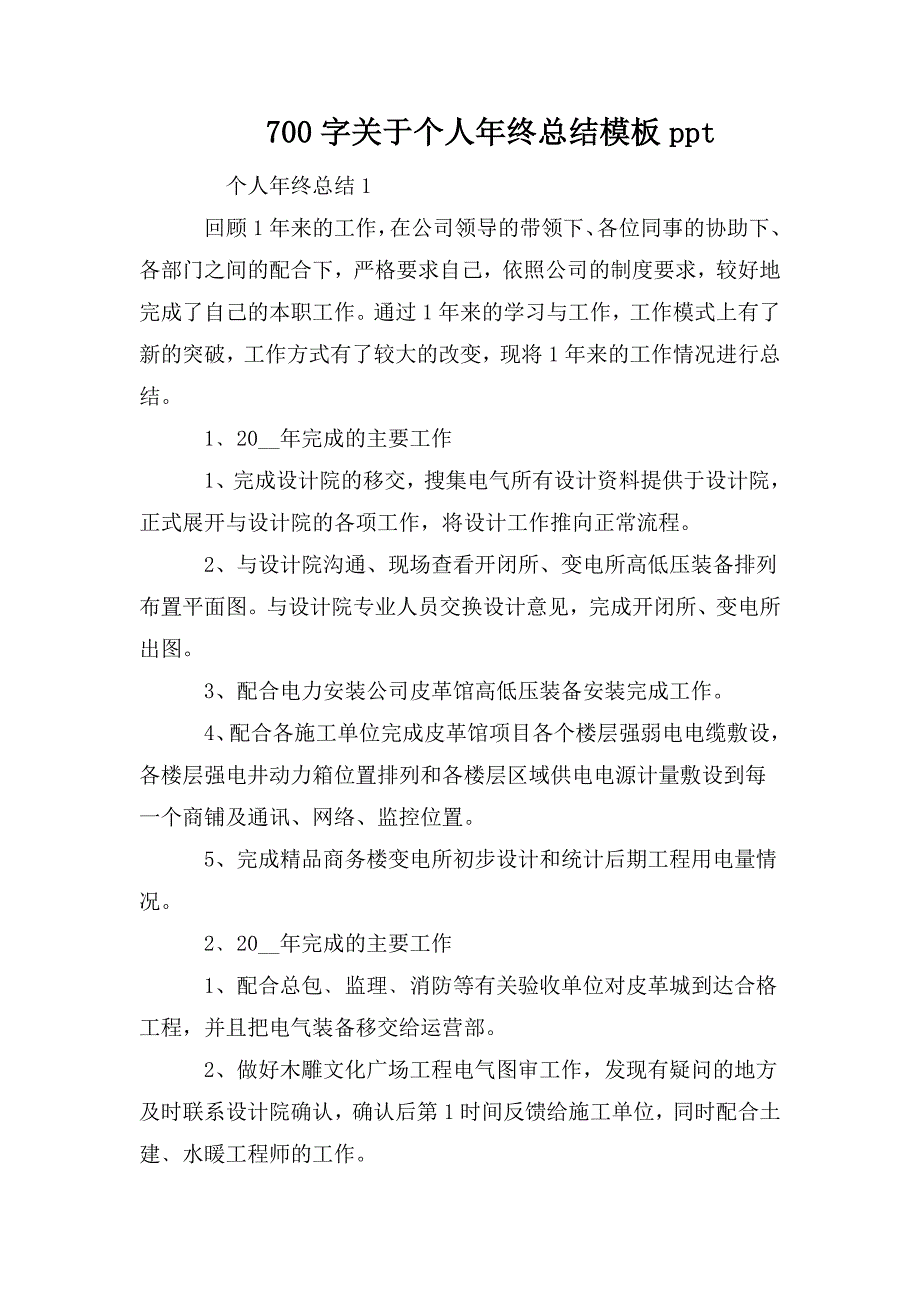 700 字关于个人年终总结模板 ppt

个人年终总结 1

回顾 1 年来的工作，在公司领导的带领下、各位同事的协助下、各部门之间的配合下，严格要求自己，依照公司的制度要求，较好地完成了自己的本职工作。通过 1 年来的学习与工作，工作模式上有了新的突破，工作方式有了较大的改变，现将 1 年来的工作情况进行总结。

1、20__年完成的主要工作

1、完成设计院的移交，搜集电气所有设计资料提供于设计院，正式展开与设计院的各项工作，将设计工作推向正常流程。

2、与设计院沟通、现场查看开闭所、变电所高低压装备排列布置平面图。与设计院专业人员交换设计意见，完成开闭所、变电所出图。

3、配合电力安装公司皮革馆高低压装备安装完成工作。

4、配合各施工单位完成皮革馆项目各个楼层强弱电电缆敷设，各楼层强电井动力箱位置排列和各楼层区域供电电源计量敷设到每一个商铺及通讯、网络、监控位置。

5、完成精品商务楼变电所初步设计和统计后期工程用电量情况。

2、20__年完成的主要工作

1、配合总包、监理、消防等有关验收单位对皮革城到达合格工程，并且把电气装备移交给运营部。

2、做好木雕文化广场工程电气图审工作，发现有疑问的地方及时联系设计院确认，确认后第 1 时间反馈给施工单位，同时配合土建、水暖工程师的工作。